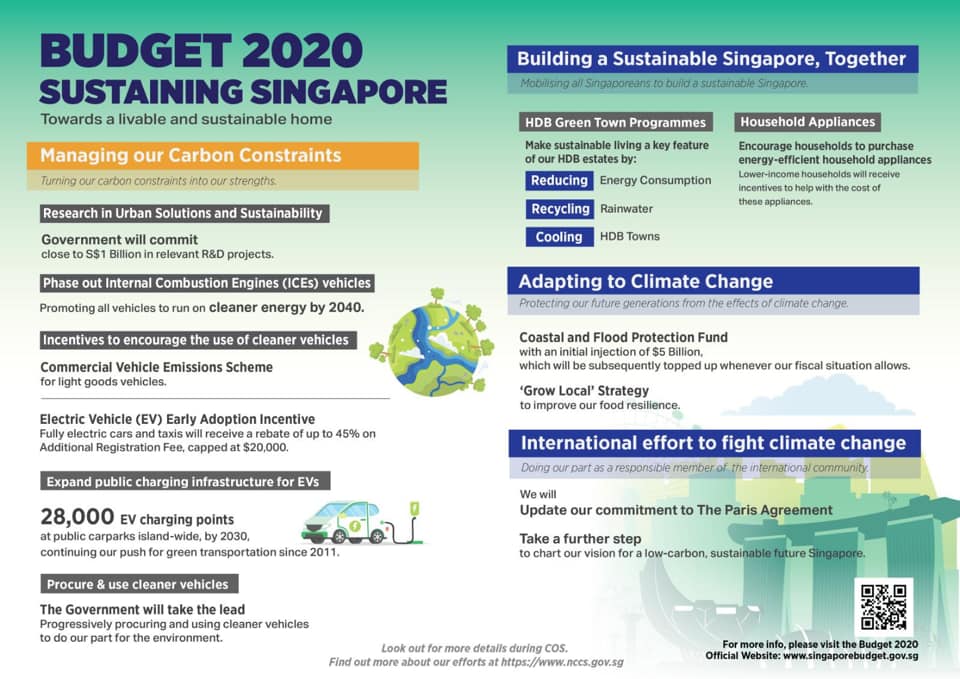 BUDGET 2020
SUSTAINING SINGAPORE
Towards a livable and sustainable home

Managing our Carbon Constraints
Turning our carbon constraints into our strengths.

Research in Urban Solutions and Sustainability
Government will commit
close to S$1 Billion in relevant R&D projects.

Phase out Internal Combustion Engines (ICEs) vehicles
Promoting all vehicles to run on cleaner energy by 2040.

Incentives to encourage the use of cleaner vehicles
Commercial Vehicle Emissions Scheme
for light goods vehicles.

Electric Vehicle (EV) Early Adoption Incentive
Fully electric cars and taxis will receive a rebate of up to 45% on Additional Registration Fee, capped at $20,000.

Expand public charging infrastructure for EVs
28,000 EV charging points
at public carparks island-wide, by 2030, continuing our push for green transportation since 2011.

Procure & use cleaner vehicles
The Government will take the lead
Progressively procuring and using cleaner vehicles to do our part for the environment.

Building a Sustainable Singapore, Together
Mobilising all Singaporeans to build a sustainable Singapore.

HDB Green Town Programmes
Make sustainable living a key feature of our HDB estates by:
Reducing Energy Consumption
Recycling Rainwater
Cooling HDB Towns

Household Appliances
Encourage households to purchase energy-efficient household appliances
Lower-income households will receive incentives to help with the cost of these appliances.

Adapting to Climate Change
Protecting our future generations from the effects of climate change.

Coastal and Flood Protection Fund
with an initial injection of $5 Billion, which will be subsequently topped up whenever our fiscal situation allows.

'Grow Local' Strategy
to improve our food resilience.

International effort to fight climate change
Doing our part as a responsible member of the international community.

We will
Update our commitment to The Paris Agreement

Take a further step
to chart our vision for a low-carbon, sustainable future Singapore.

Look out for more details during COS.
Find out more about our efforts at https://www.nccs.gov.sg

For more info, please visit the Budget 2020 Official Website: www.singaporebudget.gov.sg